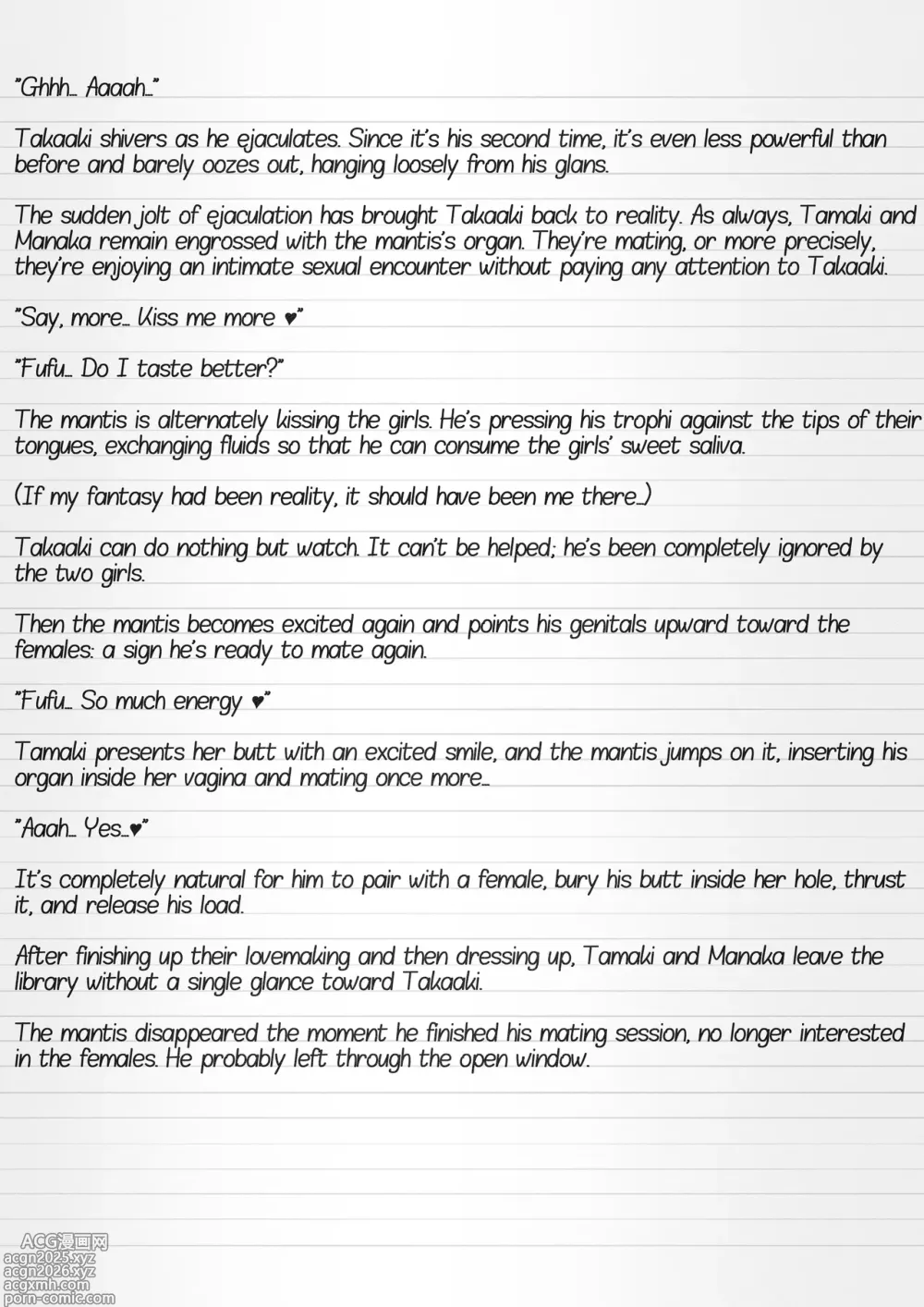 "Ghhh… Aaaah…"

Takaaki shivers as he ejaculates. Since it's his second time, it's even less powerful than before and barely oozes out, hanging loosely from his glans.

The sudden jolt of ejaculation has brought Takaaki back to reality. As always, Tamaki and Manaka remain engrossed with the mantis's organ. They're mating, or more precisely, they're enjoying an intimate sexual encounter without paying any attention to Takaaki.

"Say, more… Kiss me more ♥"

"Fufu… Do I taste better?"

The mantis is alternately kissing the girls. He's pressing his trophi against the tips of their tongues, exchanging fluids so that he can consume the girls' sweet saliva.

(If my fantasy had been reality, it should have been me there…)

Takaaki can do nothing but watch. It can't be helped; he's been completely ignored by the two girls.

Then the mantis becomes excited again and points his genitals upward toward the females: a sign he's ready to mate again.

"Fufu… So much energy ♥"

Tamaki presents her butt with an excited smile, and the mantis jumps on it, inserting his organ inside her vagina and mating once more…

"Aaah… Yes…♥"

It's completely natural for him to pair with a female, bury his butt inside her hole, thrust it, and release his load.

After finishing up their lovemaking and then dressing up, Tamaki and Manaka leave the library without a single glance toward Takaaki.

The mantis disappeared the moment he finished his mating session, no longer interested in the females. He probably left through the open window.

ACG漫画网
acgn2025.xyz
acgn2026.xyz
acgxmh.com
porn-comic.com